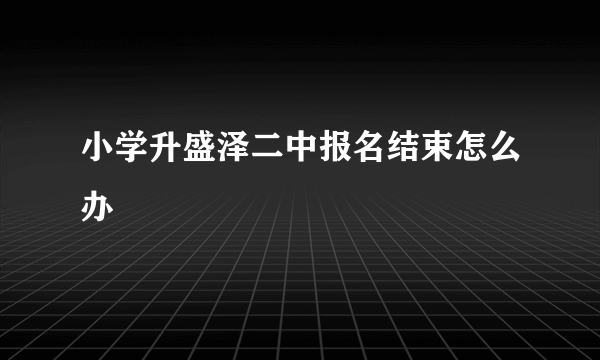 小学升盛泽二中报名结束怎么办